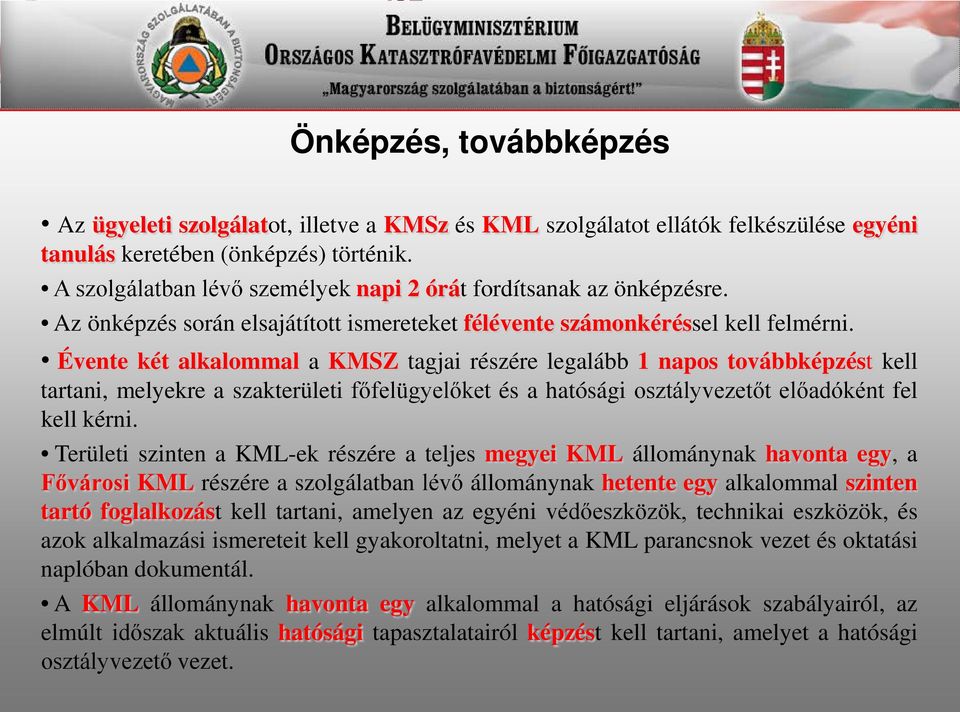 MAGYARORSZÁG SZOLGÁLATÁBAN A BIZTONSÁGÉRT

BELÜGYMINISZTÉRIUM
ORSZÁGOS KATASZTRÓFAVÉDELMI FŐIGAZGATÓSÁG
„Magyarország szolgálatában a biztonságért!"

Önképzés, továbbképzés

• Az ügyeleti szolgálatot, illetve a KMSz és KML szolgálatot ellátók felkészülése egyéni tanulás keretében (önképzés) történik.

• A szolgálatban lévő személyek napi 2 órát fordítsanak az önképzésre.

• Az önképzés során elsajátított ismereteket félévente számonkéréssel kell felmérni.

• Évente két alkalommal a KMSZ tagjai részére legalább 1 napos továbbképzést kell tartani, melyekre a szakterületi főfelügyelőket és a hatósági osztályvezetőt előadóként fel kell kérni.

• Területi szinten a KML-ek részére a teljes megyei KML állománynak havonta egy, a Fővárosi KML részére a szolgálatban lévő állománynak hetente egy alkalommal szinten tartó foglalkozást kell tartani, amelyen az egyéni védőeszközök, technikai eszközök, és azok alkalmazási ismereteit kell gyakoroltatni, melyet a KML parancsnok vezet és oktatási naplóban dokumentál.

• A KML állománynak havonta egy alkalommal a hatósági eljárások szabályairól, az elmúlt időszak aktuális hatósági tapasztalatairól képzést kell tartani, amelyet a hatósági osztályvezető vezet.